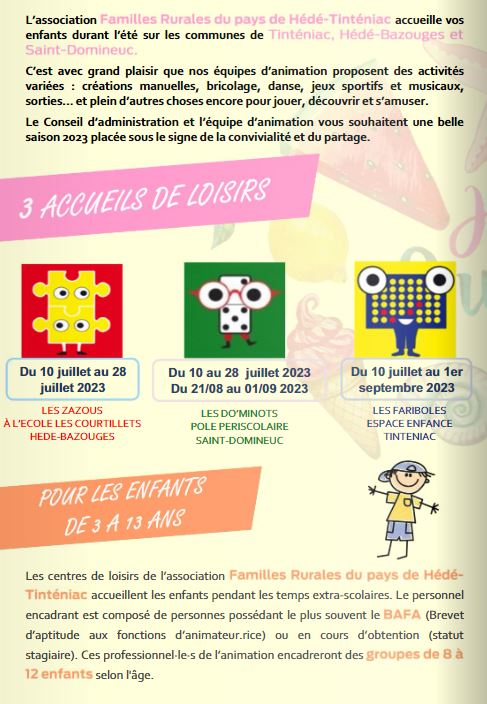 L'association Familles Rurales du pays de Hédé-Tinténiac accueille vos enfants durant l'été sur les communes de Tinténiac, Hédé-Bazouges et Saint-Domineuc.

C'est avec grand plaisir que nos équipes d'animation proposent des activités variées : créations manuelles, bricolage, danse, jeux sportifs et musicaux, sorties... et plein d'autres choses encore pour jouer, découvrir et s'amuser.

Le Conseil d'administration et l'équipe d'animation vous souhaitent une belle saison 2023 placée sous le signe de la convivialité et du partage.

3 ACCUEILS DE LOISIRS

Du 10 juillet au 28 juillet 2023

LES ZAZOUS
À L'ECOLE LES COURTILLETS
HEDE-BAZOUGES

Du 10 au 28 juillet 2023
Du 21/08 au 01/09 2023

LES DO'MINOTS
POLE PERISCOLAIRE
SAINT-DOMINEUC

Du 10 juillet au 1er septembre 2023

LES FARIBOLES
ESPACE ENFANCE
TINTENIAC

POUR LES ENFANTS DE 3 A 13 ANS

Les centres de loisirs de l'association Familles Rurales du pays de Hédé-Tinténiac accueillent les enfants pendant les temps extra-scolaires. Le personnel encadrant est composé de personnes possédant le plus souvent le BAFA (Brevet d'aptitude aux fonctions d'animateur.rice) ou en cours d'obtention (statut stagiaire). Ces professionnel·le·s de l'animation encadreront des groupes de 8 à 12 enfants selon l'âge.